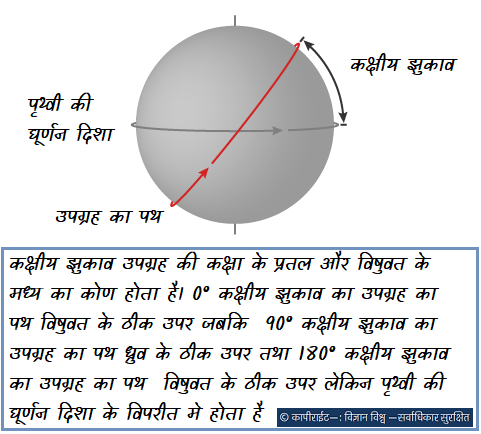 कक्षीय झुकाव

पृथ्वी की घूर्णन दिशा

उपग्रह का पथ

कक्षीय झुकाव उपग्रह की कक्षा के प्रतल और विषुवत के मध्य का कोण होता है। 0° कक्षीय झुकाव का उपग्रह का पथ विषुवत के ठीक उपर जबकि 90° कक्षीय झुकाव का उपग्रह का पथ ध्रुव के ठीक उपर तथा 180° कक्षीय झुकाव का उपग्रह का पथ विषुवत के ठीक उपर लेकिन पृथ्वी की घूर्णन दिशा के विपरीत मे होता है

© कापीराईट—: विज्ञान विश्व —सर्वाधिकार सुरक्षित